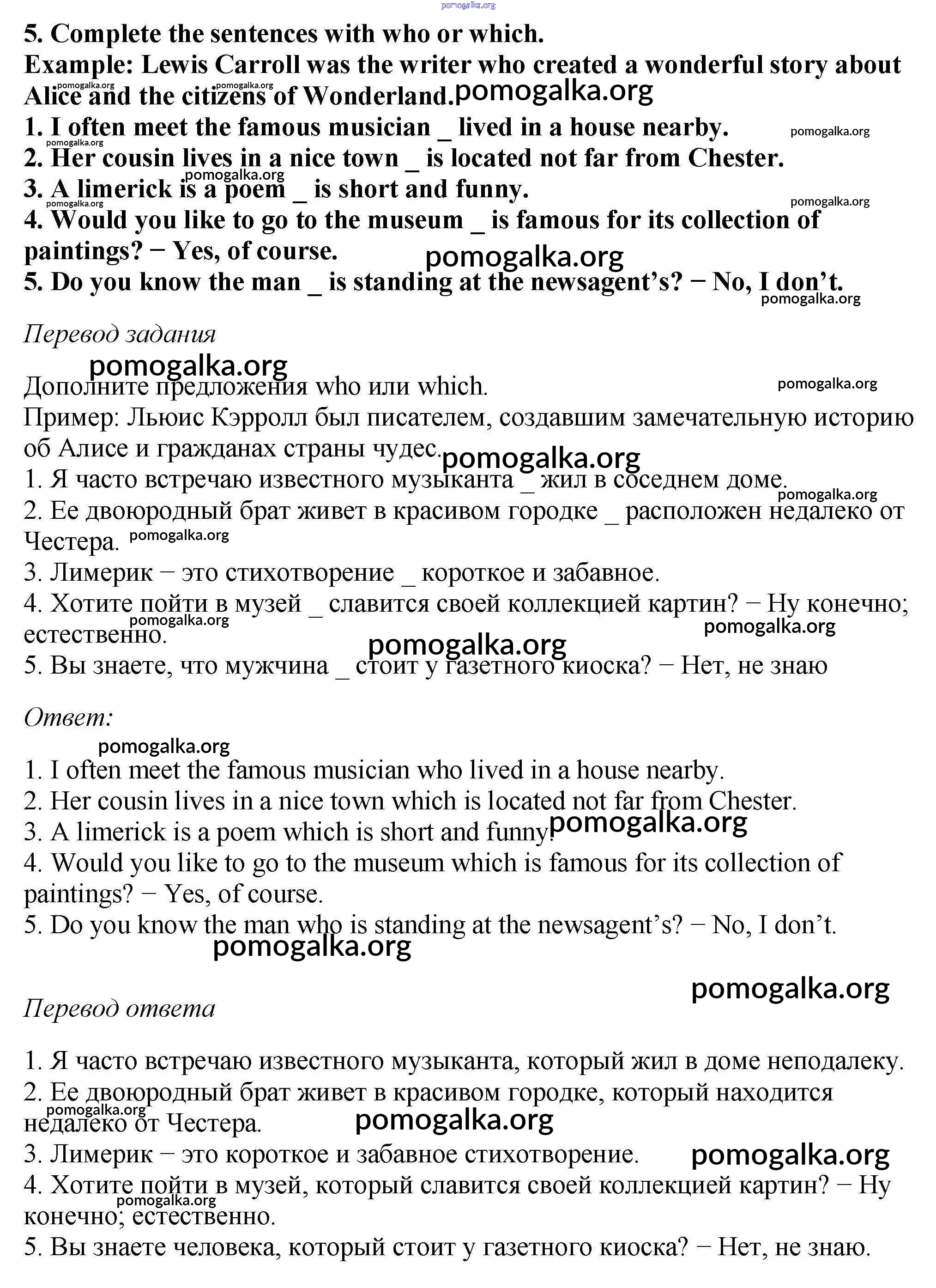 pomogalka.org

5. Complete the sentences with who or which.
Example: Lewis Carroll was the writer who created a wonderful story about Alice and the citizens of Wonderland.
1. I often meet the famous musician _ lived in a house nearby.
2. Her cousin lives in a nice town _ is located not far from Chester.
3. A limerick is a poem _ is short and funny.
4. Would you like to go to the museum _ is famous for its collection of paintings? − Yes, of course.
5. Do you know the man _ is standing at the newsagent's? − No, I don't.

Перевод задания

Дополните предложения who или which.
Пример: Льюис Кэрролл был писателем, создавшим замечательную историю об Алисе и гражданах страны чудес.
1. Я часто встречаю известного музыканта _ жил в соседнем доме.
2. Ее двоюродный брат живет в красивом городке _ расположен недалеко от Честера.
3. Лимерик − это стихотворение _ короткое и забавное.
4. Хотите пойти в музей _ славится своей коллекцией картин? − Ну конечно; естественно.
5. Вы знаете, что мужчина _ стоит у газетного киоска? − Нет, не знаю

Ответ:

1. I often meet the famous musician who lived in a house nearby.
2. Her cousin lives in a nice town which is located not far from Chester.
3. A limerick is a poem which is short and funny.
4. Would you like to go to the museum which is famous for its collection of paintings? − Yes, of course.
5. Do you know the man who is standing at the newsagent's? − No, I don't.

Перевод ответа

1. Я часто встречаю известного музыканта, который жил в доме неподалеку.
2. Ее двоюродный брат живет в красивом городке, который находится недалеко от Честера.
3. Лимерик − это короткое и забавное стихотворение.
4. Хотите пойти в музей, который славится своей коллекцией картин? − Ну конечно; естественно.
5. Вы знаете человека, который стоит у газетного киоска? − Нет, не знаю.